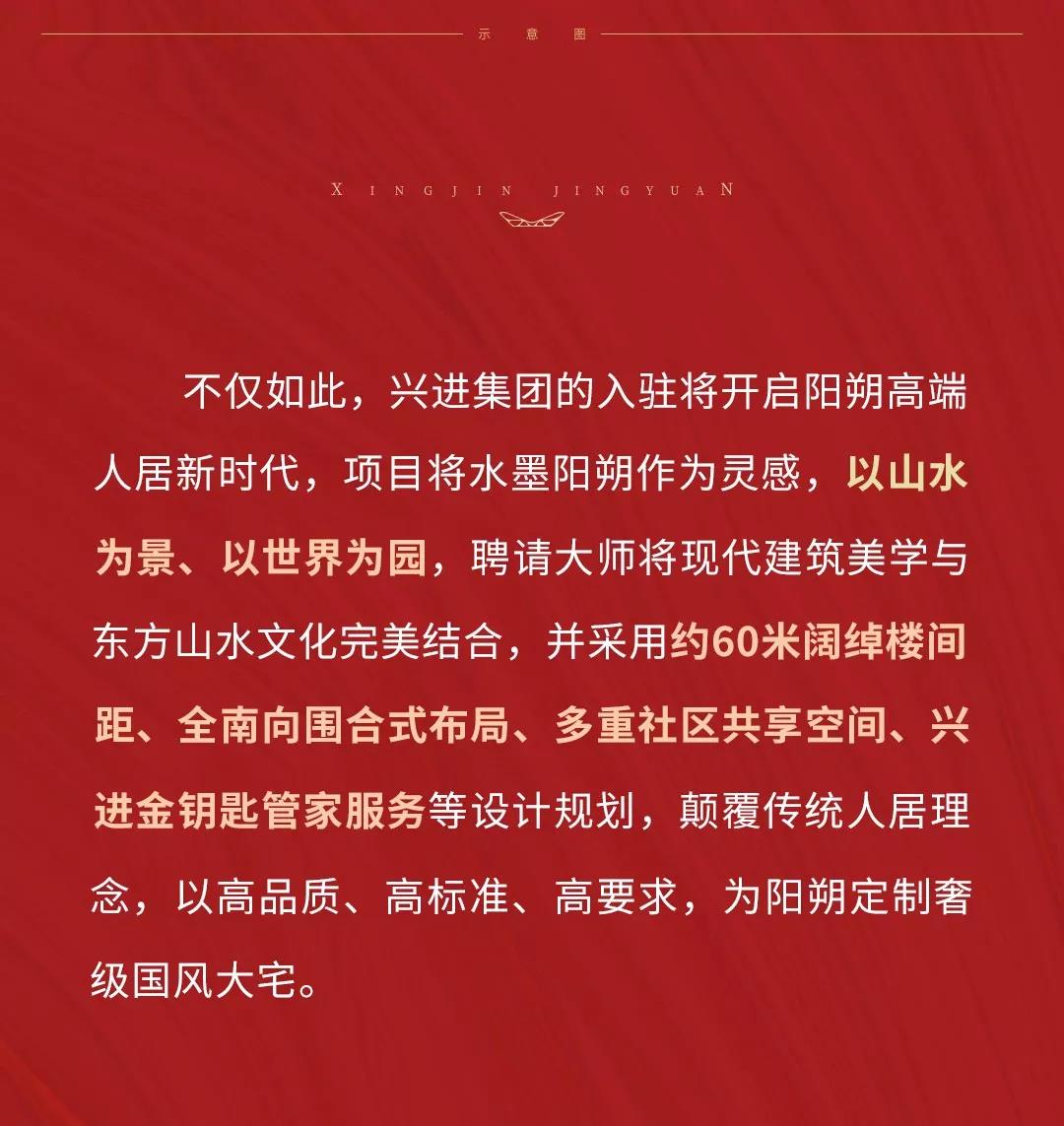 示 意 图

XINGJIN JINGYUAN

不仅如此，兴进集团的入驻将开启阳朔高端人居新时代，项目将水墨阳朔作为灵感，以山水为景、以世界为园，聘请大师将现代建筑美学与东方山水文化完美结合，并采用约60米阔绰楼间距、全南向围合式布局、多重社区共享空间、兴进金钥匙管家服务等设计规划，颠覆传统人居理念，以高品质、高标准、高要求，为阳朔定制奢级国风大宅。